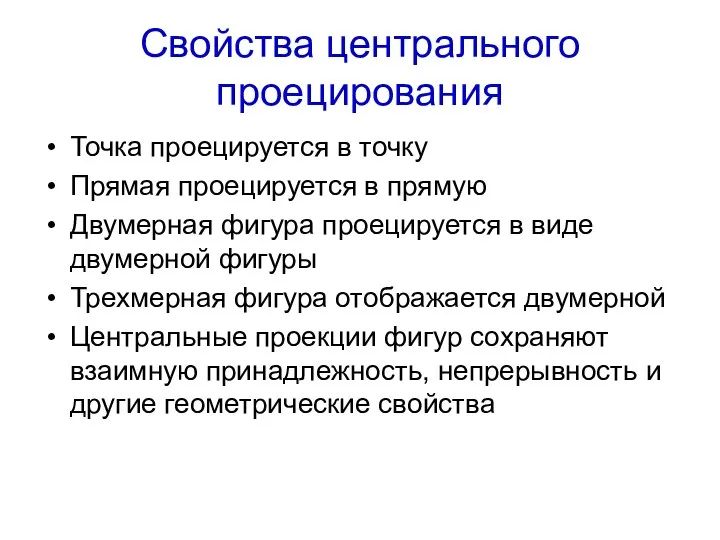 Свойства центрального проецирования

• Точка проецируется в точку
• Прямая проецируется в прямую
• Двумерная фигура проецируется в виде двумерной фигуры
• Трехмерная фигура отображается двумерной
• Центральные проекции фигур сохраняют взаимную принадлежность, непрерывность и другие геометрические свойства